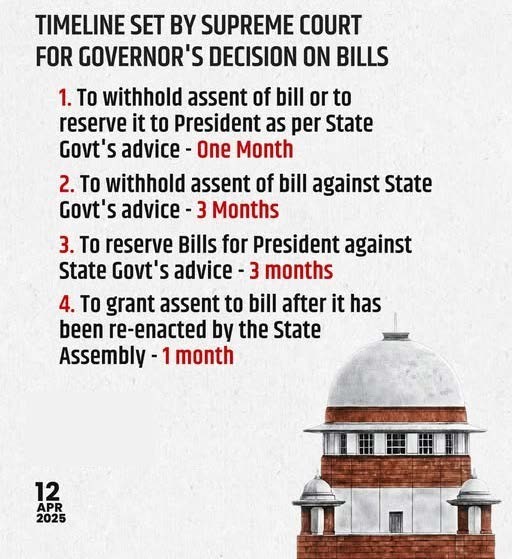 TIMELINE SET BY SUPREME COURT FOR GOVERNOR'S DECISION ON BILLS

1. To withhold assent of bill or to reserve it to President as per State Govt's advice - One Month

2. To withhold assent of bill against State Govt's advice - 3 Months

3. To reserve Bills for President against State Govt's advice - 3 months

4. To grant assent to bill after it has been re-enacted by the State Assembly - 1 month

12
APR
2025